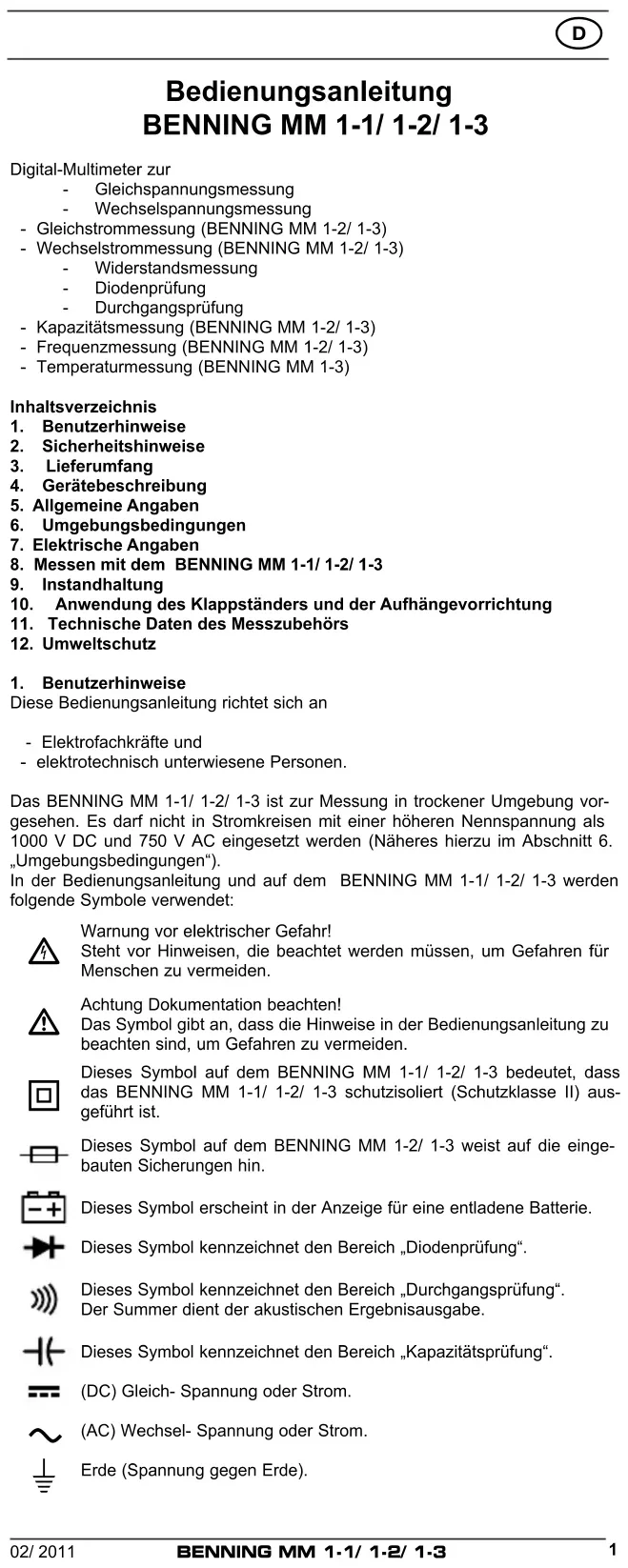 D

Bedienungsanleitung
BENNING MM 1-1/ 1-2/ 1-3

Digital-Multimeter zur
- Gleichspannungsmessung
- Wechselspannungsmessung
- Gleichstrommessung (BENNING MM 1-2/ 1-3)
- Wechselstrommessung (BENNING MM 1-2/ 1-3)
- Widerstandsmessung
- Diodenprüfung
- Durchgangsprüfung
- Kapazitätsmessung (BENNING MM 1-2/ 1-3)
- Frequenzmessung (BENNING MM 1-2/ 1-3)
- Temperaturmessung (BENNING MM 1-3)

Inhaltsverzeichnis
1. Benutzerhinweise
2. Sicherheitshinweise
3. Lieferumfang
4. Gerätebeschreibung
5. Allgemeine Angaben
6. Umgebungsbedingungen
7. Elektrische Angaben
8. Messen mit dem BENNING MM 1-1/ 1-2/ 1-3
9. Instandhaltung
10. Anwendung des Klappständers und der Aufhängevorrichtung
11. Technische Daten des Messzubehörs
12. Umweltschutz

1. Benutzerhinweise
Diese Bedienungsanleitung richtet sich an

- Elektrofachkräfte und
- elektrotechnisch unterwiesene Personen.

Das BENNING MM 1-1/ 1-2/ 1-3 ist zur Messung in trockener Umgebung vorgesehen. Es darf nicht in Stromkreisen mit einer höheren Nennspannung als 1000 V DC und 750 V AC eingesetzt werden (Näheres hierzu im Abschnitt 6. „Umgebungsbedingungen“).
In der Bedienungsanleitung und auf dem BENNING MM 1-1/ 1-2/ 1-3 werden folgende Symbole verwendet:

Warnung vor elektrischer Gefahr!
Steht vor Hinweisen, die beachtet werden müssen, um Gefahren für Menschen zu vermeiden.

Achtung Dokumentation beachten!
Das Symbol gibt an, dass die Hinweise in der Bedienungsanleitung zu beachten sind, um Gefahren zu vermeiden.

Dieses Symbol auf dem BENNING MM 1-1/ 1-2/ 1-3 bedeutet, dass das BENNING MM 1-1/ 1-2/ 1-3 schutzisoliert (Schutzklasse II) ausgeführt ist.

Dieses Symbol auf dem BENNING MM 1-2/ 1-3 weist auf die eingebauten Sicherungen hin.

Dieses Symbol erscheint in der Anzeige für eine entladene Batterie.

Dieses Symbol kennzeichnet den Bereich „Diodenprüfung“.

Dieses Symbol kennzeichnet den Bereich „Durchgangsprüfung“.
Der Summer dient der akustischen Ergebnisausgabe.

Dieses Symbol kennzeichnet den Bereich „Kapazitätsprüfung“.

(DC) Gleich- Spannung oder Strom.

(AC) Wechsel- Spannung oder Strom.

Erde (Spannung gegen Erde).

02/ 2011 BENNING MM 1-1/ 1-2/ 1-3 1